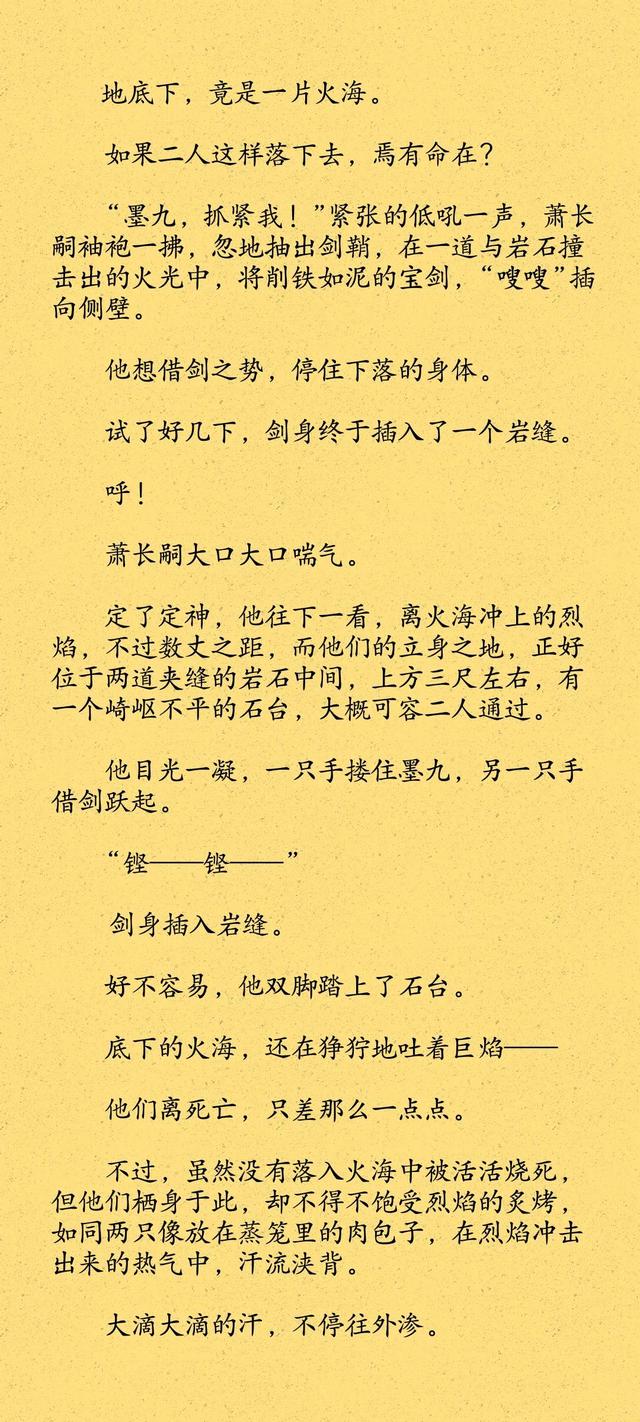 地底下，竟是一片火海。

如果二人这样落下去，焉有命在？

“墨九，抓紧我！”紧张的低吼一声，萧长嗣袖袍一拂，忽地抽出剑鞘，在一道与岩石撞击出的火光中，将削铁如泥的宝剑，“嗖嗖”插向侧壁。

他想借剑之势，停住下落的身体。

试了好几下，剑身终于插入了一个岩缝。

呼！

萧长嗣大口大口喘气。

定了定神，他往下一看，离火海冲上的烈焰，不过数丈之距，而他们的立身之地，正好位于两道夹缝的岩石中间，上方三尺左右，有一个崎岖不平的石台，大概可容二人通过。

他目光一凝，一只手搂住墨九，另一只手借剑跃起。

“铿——铿——”

剑身插入岩缝。

好不容易，他双脚踏上了石台。

底下的火海，还在狰狞地吐着巨焰——

他们离死亡，只差那么一点点。

不过，虽然没有落入火海中被活活烧死，但他们栖身于此，却不得不饱受烈焰的炙烤，如同两只像放在蒸笼里的肉包子，在烈焰冲击出来的热气中，汗流浃背。

大滴大滴的汗，不停往外渗。